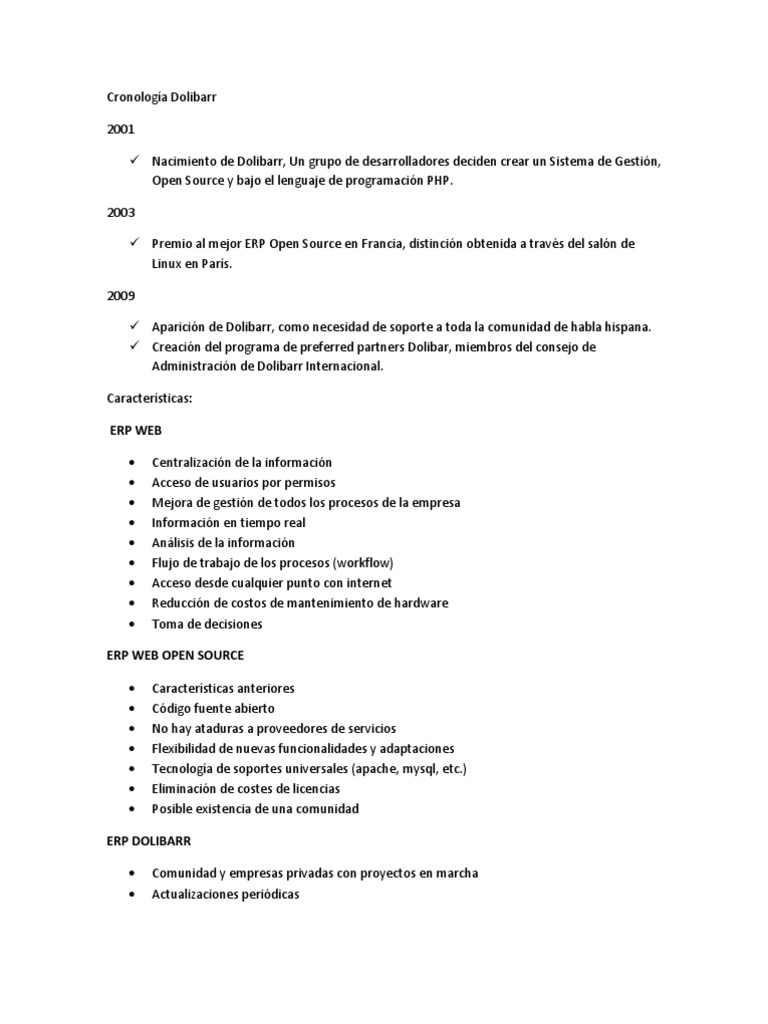 Cronología Dolibarr

2001

✓ Nacimiento de Dolibarr, Un grupo de desarrolladores deciden crear un Sistema de Gestión, Open Source y bajo el lenguaje de programación PHP.

2003

✓ Premio al mejor ERP Open Source en Francia, distinción obtenida a través del salón de Linux en París.

2009

✓ Aparición de Dolibarr, como necesidad de soporte a toda la comunidad de habla hispana.
✓ Creación del programa de preferred partners Dolibar, miembros del consejo de Administración de Dolibarr Internacional.

Características:

ERP WEB

• Centralización de la información
• Acceso de usuarios por permisos
• Mejora de gestión de todos los procesos de la empresa
• Información en tiempo real
• Análisis de la información
• Flujo de trabajo de los procesos (workflow)
• Acceso desde cualquier punto con internet
• Reducción de costos de mantenimiento de hardware
• Toma de decisiones

ERP WEB OPEN SOURCE

• Características anteriores
• Código fuente abierto
• No hay ataduras a proveedores de servicios
• Flexibilidad de nuevas funcionalidades y adaptaciones
• Tecnología de soportes universales (apache, mysql, etc.)
• Eliminación de costes de licencias
• Posible existencia de una comunidad

ERP DOLIBARR

• Comunidad y empresas privadas con proyectos en marcha
• Actualizaciones periódicas